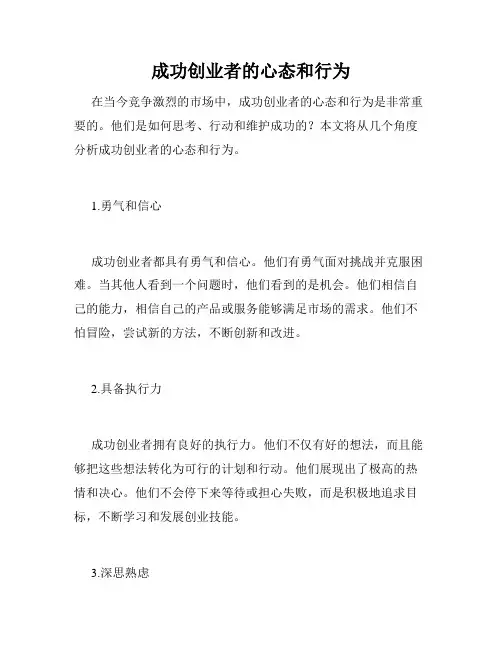 成功创业者的心态和行为

在当今竞争激烈的市场中，成功创业者的心态和行为是非常重要的。他们是如何思考、行动和维护成功的？本文将从几个角度分析成功创业者的心态和行为。

1.勇气和信心

成功创业者都具有勇气和信心。他们有勇气面对挑战并克服困难。当其他人看到一个问题时，他们看到的是机会。他们相信自己的能力，相信自己的产品或服务能够满足市场的需求。他们不怕冒险，尝试新的方法，不断创新和改进。

2.具备执行力

成功创业者拥有良好的执行力。他们不仅有好的想法，而且能够把这些想法转化为可行的计划和行动。他们展现出了极高的热情和决心。他们不会停下来等待或担心失败，而是积极地追求目标，不断学习和发展创业技能。

3.深思熟虑